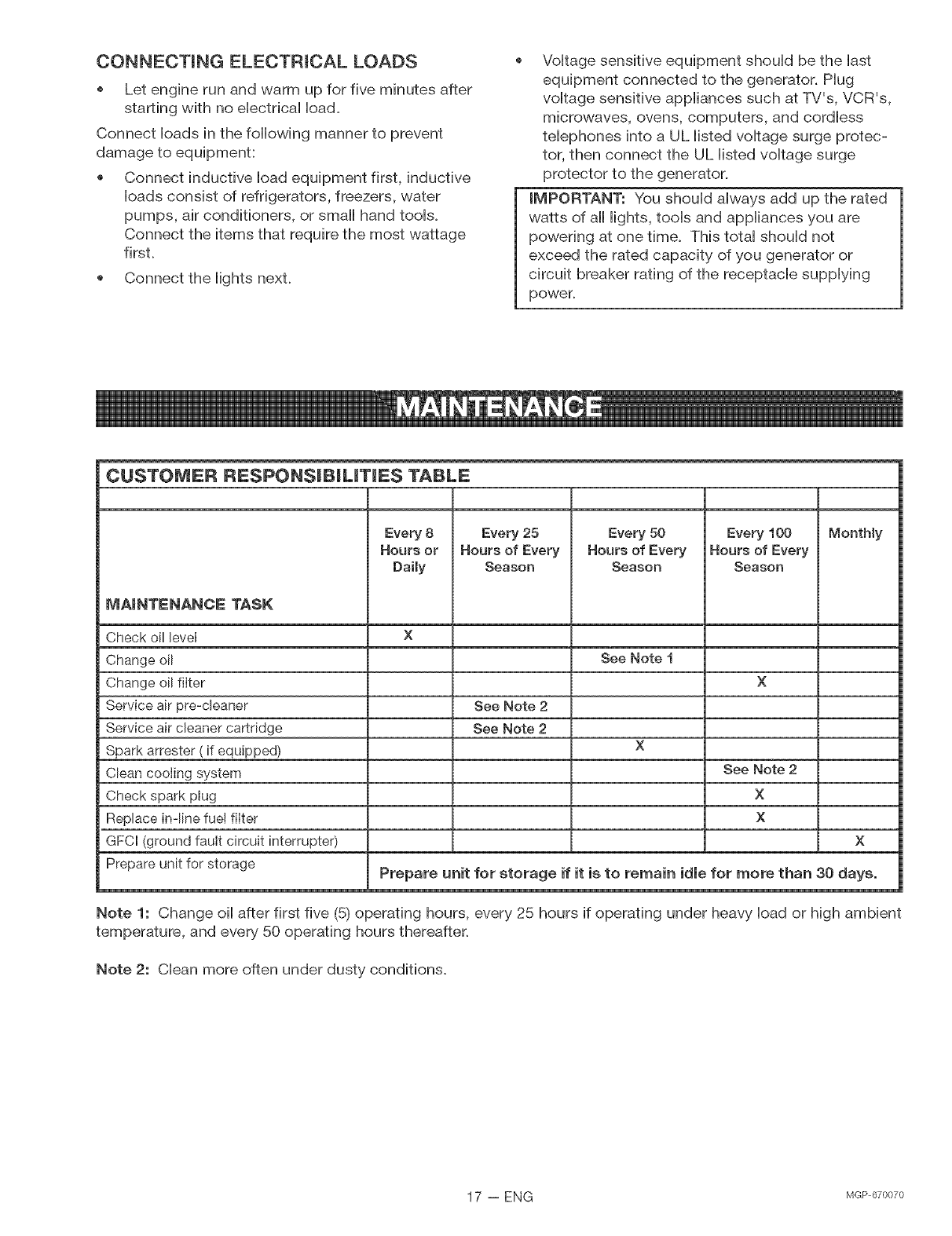 CONNECTING ELECTRICAL LOADS

• Let engine run and warm up for five minutes after starting with no electrical load.

Connect loads in the following manner to prevent damage to equipment:

• Connect inductive load equipment first, inductive loads consist of refrigerators, freezers, water pumps, air conditioners, or small hand tools. Connect the items that require the most wattage first.

• Connect the lights next.

• Voltage sensitive equipment should be the last equipment connected to the generator. Plug voltage sensitive appliances such at TV's, VCR's, microwaves, ovens, computers, and cordless telephones into a UL listed voltage surge protector, then connect the UL listed voltage surge protector to the generator.

IMPORTANT: You should always add up the rated watts of all lights, tools and appliances you are powering at one time. This total should not exceed the rated capacity of you generator or circuit breaker rating of the receptacle supplying power.

MAINTENANCE

CUSTOMER RESPONSIBILITIES TABLE

| MAINTENANCE TASK | Every 8 Hours or Daily | Every 25 Hours of Every Season | Every 50 Hours of Every Season | Every 100 Hours of Every Season | Monthly |
|---|---|---|---|---|---|
| Check oil level | X | | | | |
| Change oil | | | See Note 1 | | |
| Change oil filter | | | | X | |
| Service air pre-cleaner | | See Note 2 | | | |
| Service air cleaner cartridge | | See Note 2 | | | |
| Spark arrester ( if equipped) | | | X | | |
| Clean cooling system | | | | See Note 2 | |
| Check spark plug | | | | X | |
| Replace in-line fuel filter | | | | X | |
| GFCI (ground fault circuit interrupter) | | | | | X |
| Prepare unit for storage | Prepare unit for storage if it is to remain idle for more than 30 days. | | | | |

Note 1: Change oil after first five (5) operating hours, every 25 hours if operating under heavy load or high ambient temperature, and every 50 operating hours thereafter.

Note 2: Clean more often under dusty conditions.

17 — ENG

MGP-670070